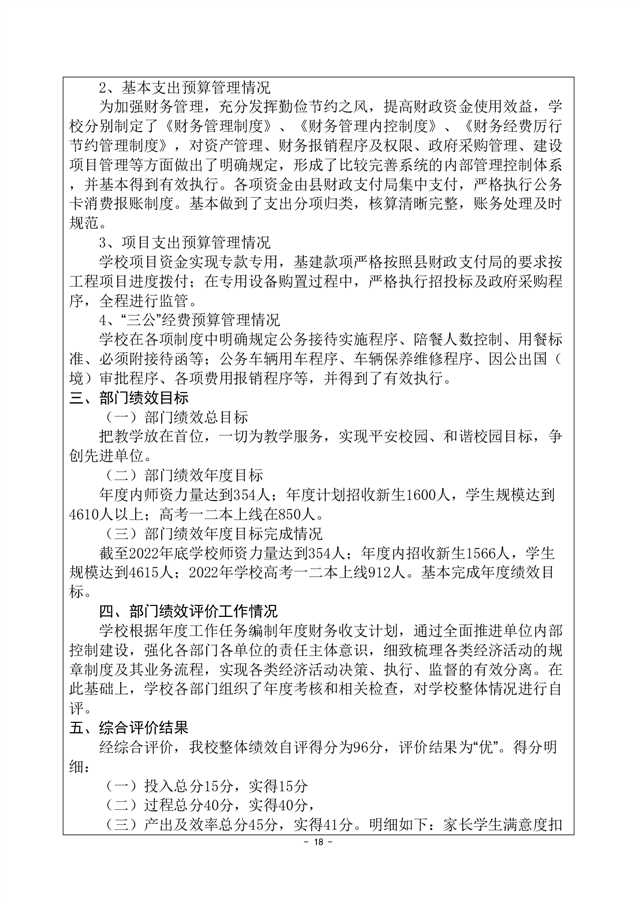 2、基本支出预算管理情况

为加强财务管理，充分发挥勤俭节约之风，提高财政资金使用效益，学校分别制定了《财务管理制度》、《财务管理内控制度》、《财务经费厉行节约管理制度》，对资产管理、财务报销程序及权限、政府采购管理、建设项目管理等方面做出了明确规定，形成了比较完善系统的内部管理控制体系，并基本得到有效执行。各项资金由县财政支付局集中支付，严格执行公务卡消费报账制度。基本做到了支出分项归类，核算清晰完整，账务处理及时规范。

3、项目支出预算管理情况

学校项目资金实现专款专用，基建款项严格按照县财政支付局的要求按工程项目进度拨付；在专用设备购置过程中，严格执行招投标及政府采购程序，全程进行监管。

4、“三公”经费预算管理情况

学校在各项制度中明确规定公务接待实施程序、陪餐人数控制、用餐标准、必须附接待函等；公务车辆用车程序、车辆保养维修程序、因公出国（境）审批程序、各项费用报销程序等，并得到了有效执行。

三、部门绩效目标

（一）部门绩效总目标

把教学放在首位，一切为教学服务，实现平安校园、和谐校园目标，争创先进单位。

（二）部门绩效年度目标

年度内师资力量达到354人；年度计划招收新生1600人，学生规模达到4610人以上；高考一二本上线在850人。

（三）部门绩效年度目标完成情况

截至2022年底学校师资力量达到354人；年度内招收新生1566人，学生规模达到4615人；2022年学校高考一二本上线912人。基本完成年度绩效目标。

四、部门绩效评价工作情况

学校根据年度工作任务编制年度财务收支计划，通过全面推进单位内部控制建设，强化各部门各单位的责任主体意识，细致梳理各类经济活动的规章制度及其业务流程，实现各类经济活动决策、执行、监督的有效分离。在此基础上，学校各部门组织了年度考核和相关检查，对学校整体情况进行自评。

五、综合评价结果

经综合评价，我校整体绩效自评得分为96分，评价结果为“优”。得分明细：

（一）投入总分15分，实得15分

（二）过程总分40分，实得40分，

（三）产出及效率总分45分，实得41分。明细如下：家长学生满意度扣

- 18 -